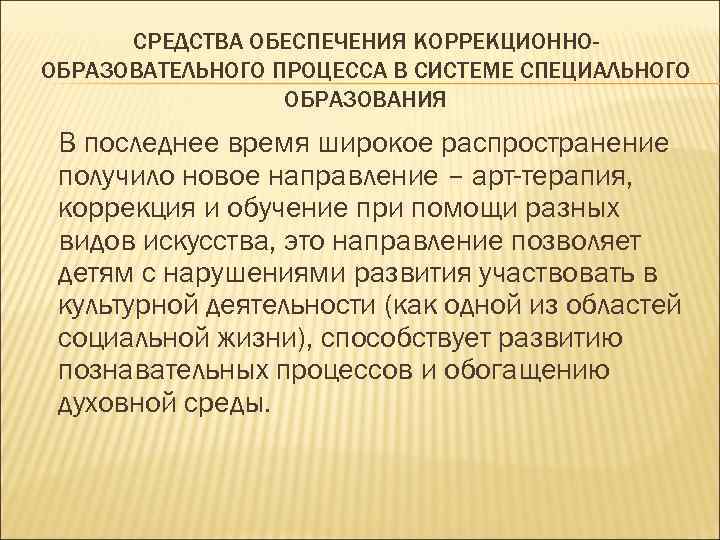 СРЕДСТВА ОБЕСПЕЧЕНИЯ КОРРЕКЦИОННО-ОБРАЗОВАТЕЛЬНОГО ПРОЦЕССА В СИСТЕМЕ СПЕЦИАЛЬНОГО ОБРАЗОВАНИЯ

В последнее время широкое распространение получило новое направление – арт-терапия, коррекция и обучение при помощи разных видов искусства, это направление позволяет детям с нарушениями развития участвовать в культурной деятельности (как одной из областей социальной жизни), способствует развитию познавательных процессов и обогащению духовной среды.